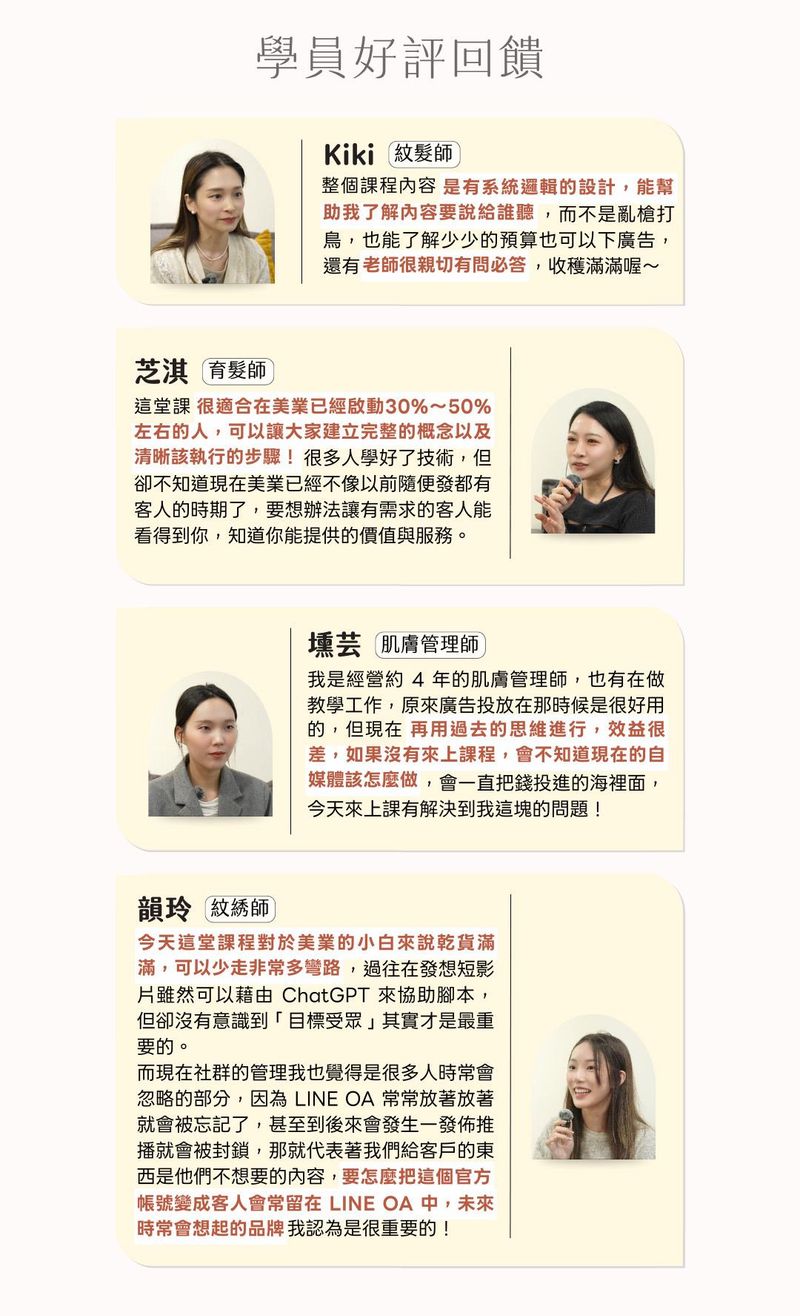 學員好評回饋

Kiki 紋髮師

整個課程內容 是有系統邏輯的設計，能幫助我了解內容要說給誰聽 ，而不是亂槍打鳥，也能了解少少的預算也可以下廣告，還有 老師很親切有問必答 ，收穫滿滿喔～

芝淇 育髮師

這堂課 很適合在美業已經啟動30%～50%左右的人，可以讓大家建立完整的概念以及清晰該執行的步驟！ 很多人學好了技術，但卻不知道現在美業已經不像以前隨便發都有客人的時期了，要想辦法讓有需求的客人能看得到你，知道你能提供的價值與服務。

壎芸 肌膚管理師

我是經營約 4 年的肌膚管理師，也有在做教學工作，原來廣告投放在那時候是很好用的，但現在 再用過去的思維進行，效益很差，如果沒有來上課程，會不知道現在的自媒體該怎麼做 ，會一直把錢投進的海裡面，今天來上課有解決到我這塊的問題！

韻玲 紋綉師

今天這堂課程對於美業的小白來說乾貨滿滿，可以少走非常多彎路 ，過往在發想短影片雖然可以藉由 ChatGPT 來協助腳本，但卻沒有意識到「目標受眾」其實才是最重要的。
而現在社群的管理我也覺得是很多人時常會忽略的部分，因為 LINE OA 常常放著放著就會被忘記了，甚至到後來會發生一發佈推播就會被封鎖，那就代表著我們給客戶的東西是他們不想要的內容，要怎麼把這個官方帳號變成客人會常留在 LINE OA 中，未來時常會想起的品牌 我認為是很重要的！